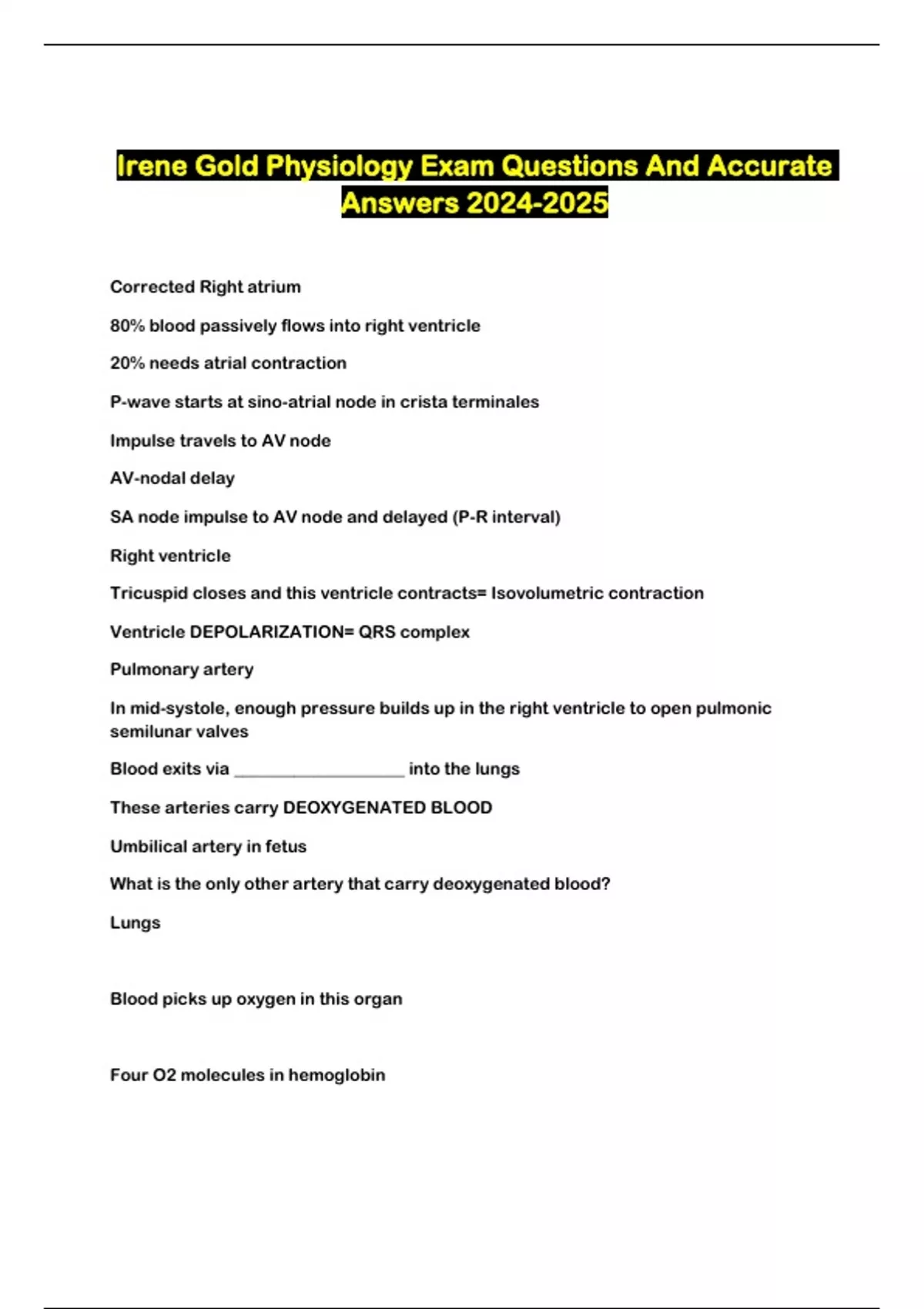 Irene Gold Physiology Exam Questions And Accurate Answers 2024-2025

Corrected Right atrium

80% blood passively flows into right ventricle

20% needs atrial contraction

P-wave starts at sino-atrial node in crista terminales

Impulse travels to AV node

AV-nodal delay

SA node impulse to AV node and delayed (P-R interval)

Right ventricle

Tricuspid closes and this ventricle contracts= Isovolumetric contraction

Ventricle DEPOLARIZATION= QRS complex

Pulmonary artery

In mid-systole, enough pressure builds up in the right ventricle to open pulmonic semilunar valves

Blood exits via ____ into the lungs

These arteries carry DEOXYGENATED BLOOD

Umbilical artery in fetus

What is the only other artery that carry deoxygenated blood?

Lungs

Blood picks up oxygen in this organ

Four O2 molecules in hemoglobin